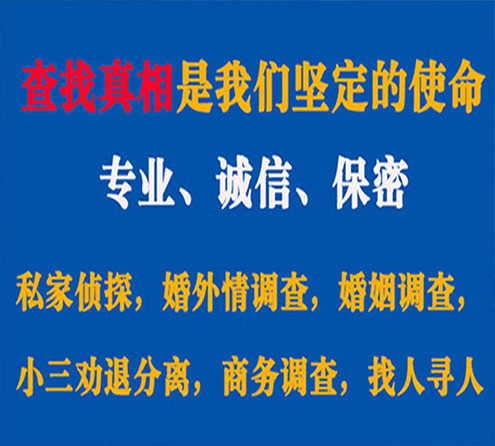 查找真相是我们坚定的使命

专业、诚信、保密

私家侦探，婚外情调查，婚姻调查，

小三劝退分离，商务调查，找人寻人